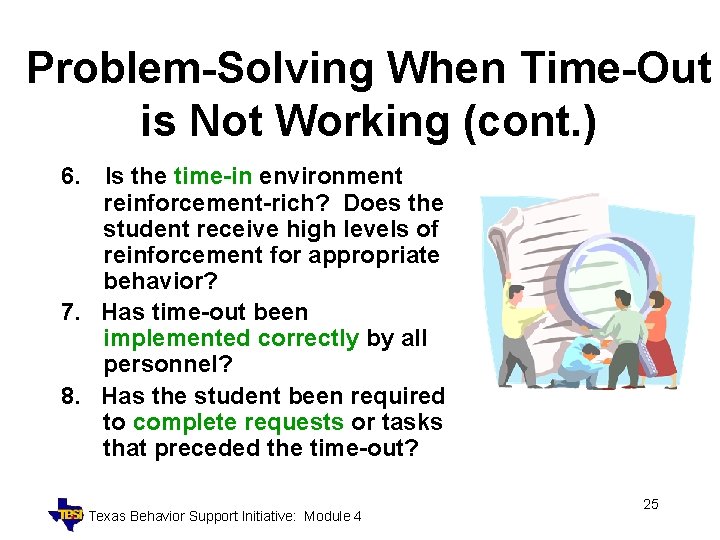 Problem-Solving When Time-Out is Not Working (cont.)

6. Is the time-in environment reinforcement-rich? Does the student receive high levels of reinforcement for appropriate behavior?

7. Has time-out been implemented correctly by all personnel?

8. Has the student been required to complete requests or tasks that preceded the time-out?

TBSI Texas Behavior Support Initiative: Module 4

25